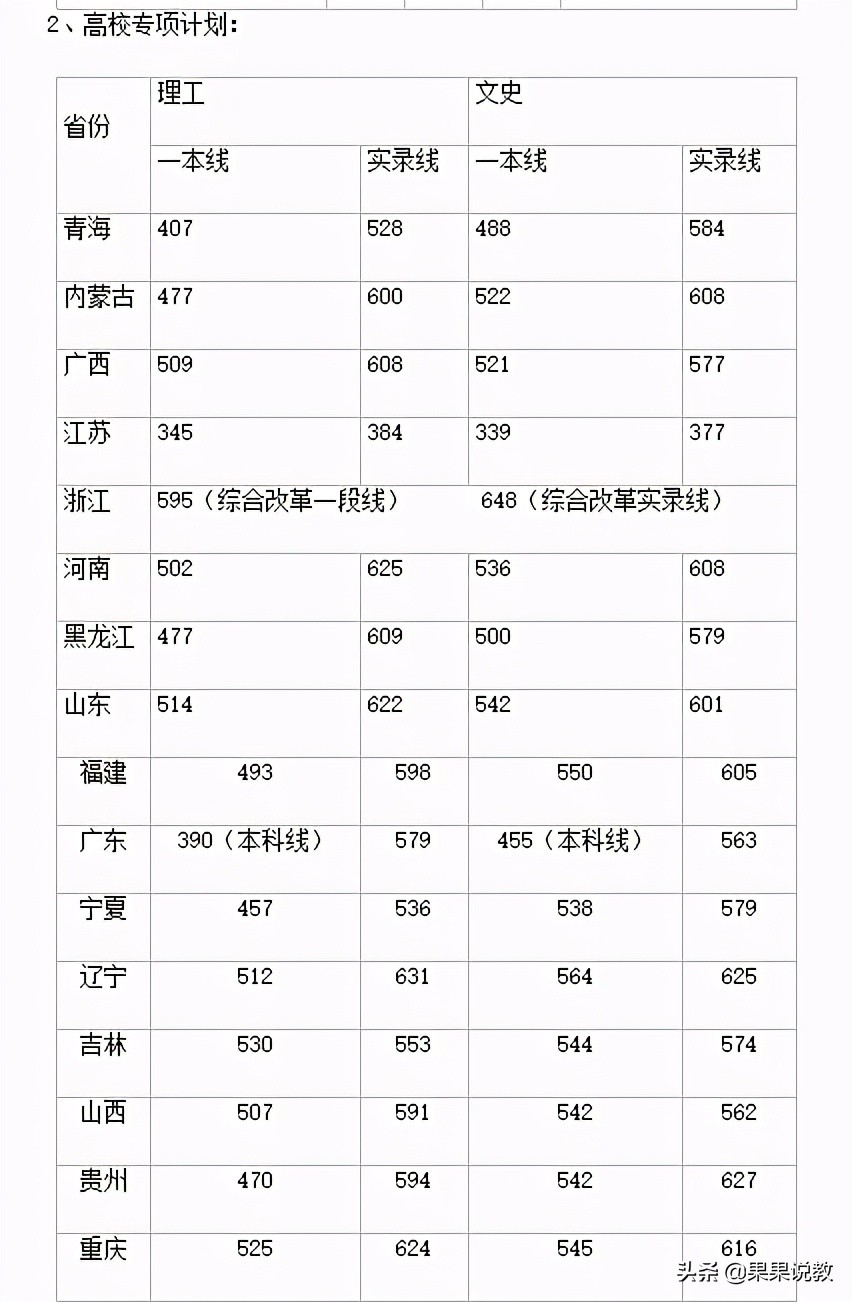 2、高校专项计划：

| 省份 | 理工 | | 文史 | |
|---|---|---|---|---|
| | 一本线 | 实录线 | 一本线 | 实录线 |
| 青海 | 407 | 528 | 488 | 584 |
| 内蒙古 | 477 | 600 | 522 | 608 |
| 广西 | 509 | 608 | 521 | 577 |
| 江苏 | 345 | 384 | 339 | 377 |
| 浙江 | 595（综合改革一段线） | | 648（综合改革实录线） | |
| 河南 | 502 | 625 | 536 | 608 |
| 黑龙江 | 477 | 609 | 500 | 579 |
| 山东 | 514 | 622 | 542 | 601 |
| 福建 | 493 | 598 | 550 | 605 |
| 广东 | 390（本科线） | 579 | 455（本科线） | 563 |
| 宁夏 | 457 | 536 | 538 | 579 |
| 辽宁 | 512 | 631 | 564 | 625 |
| 吉林 | 530 | 553 | 544 | 574 |
| 山西 | 507 | 591 | 542 | 562 |
| 贵州 | 470 | 594 | 542 | 627 |
| 重庆 | 525 | 624 | 545 | 616 |

头条 @果果说教